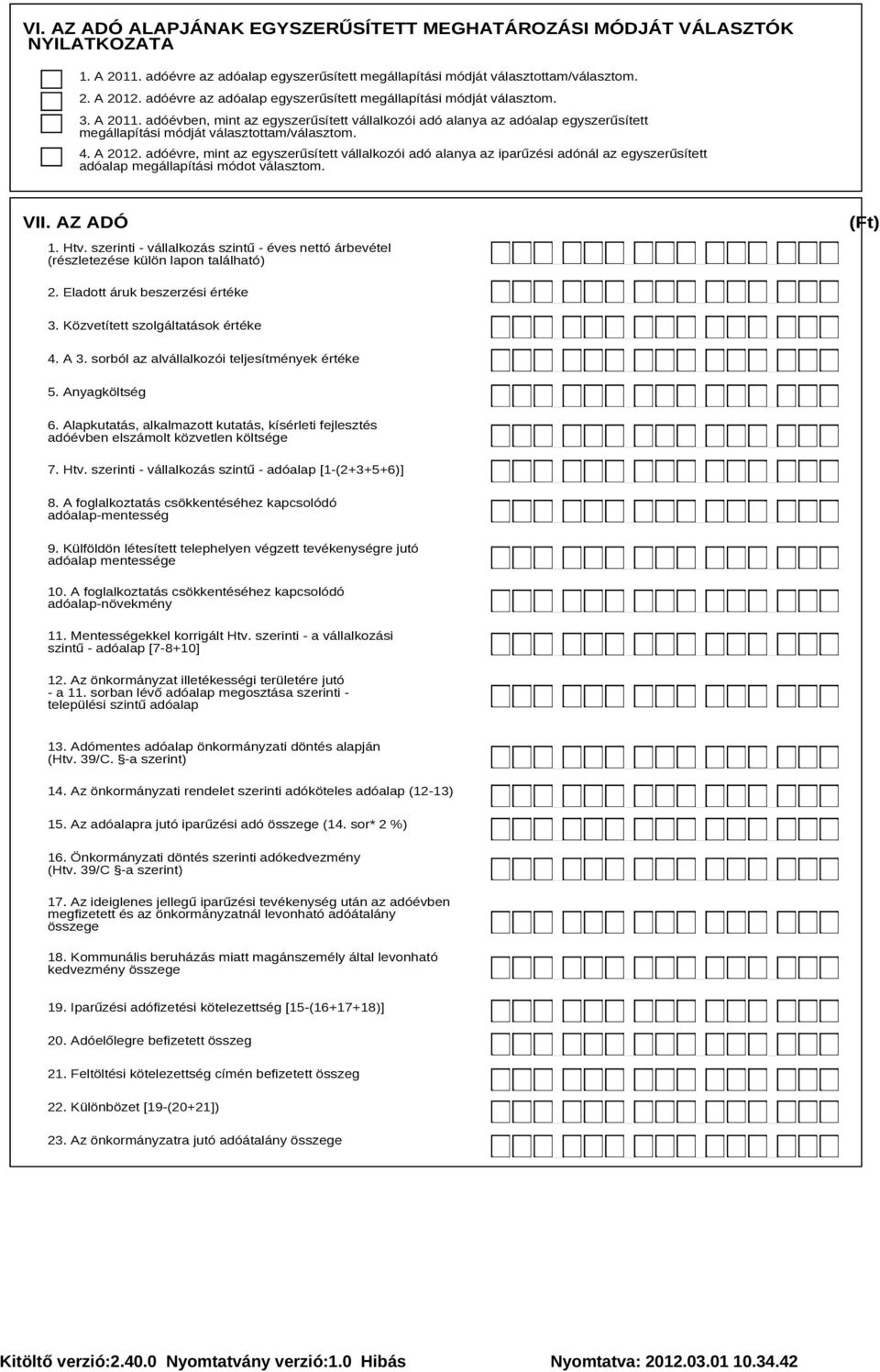 VI. AZ ADÓ ALAPJÁNAK EGYSZERŰSÍTETT MEGHATÁROZÁSI MÓDJÁT VÁLASZTÓK NYILATKOZATA

1. A 2011. adóévre az adóalap egyszerűsített megállapítási módját választottam/választom.

2. A 2012. adóévre az adóalap egyszerűsített megállapítási módját választom.

3. A 2011. adóévben, mint az egyszerűsített vállalkozói adó alanya az adóalap egyszerűsített megállapítási módját választottam/választom.

4. A 2012. adóévre, mint az egyszerűsített vállalkozói adó alanya az iparűzési adónál az egyszerűsített adóalap megállapítási módot választom.

VII. AZ ADÓ (Ft)

1. Htv. szerinti - vállalkozás szintű - éves nettó árbevétel (részletezése külön lapon található)

2. Eladott áruk beszerzési értéke

3. Közvetített szolgáltatások értéke

4. A 3. sorból az alvállalkozói teljesítmények értéke

5. Anyagköltség

6. Alapkutatás, alkalmazott kutatás, kísérleti fejlesztés adóévben elszámolt közvetlen költsége

7. Htv. szerinti - vállalkozás szintű - adóalap [1-(2+3+5+6)]

8. A foglalkoztatás csökkentéséhez kapcsolódó adóalap-mentesség

9. Külföldön létesített telephelyen végzett tevékenységre jutó adóalap mentessége

10. A foglalkoztatás csökkentéséhez kapcsolódó adóalap-növekmény

11. Mentességekkel korrigált Htv. szerinti - a vállalkozási szintű - adóalap [7-8+10]

12. Az önkormányzat illetékességi területére jutó - a 11. sorban lévő adóalap megosztása szerinti - települési szintű adóalap

13. Adómentes adóalap önkormányzati döntés alapján (Htv. 39/C. §-a szerint)

14. Az önkormányzati rendelet szerinti adóköteles adóalap (12-13)

15. Az adóalapra jutó iparűzési adó összege (14. sor* 2 %)

16. Önkormányzati döntés szerinti adókedvezmény (Htv. 39/C §-a szerint)

17. Az ideiglenes jellegű iparűzési tevékenység után az adóévben megfizetett és az önkormányzatnál levonható adóátalány összege

18. Kommunális beruházás miatt magánszemély által levonható kedvezmény összege

19. Iparűzési adófizetési kötelezettség [15-(16+17+18)]

20. Adóelőlegre befizetett összeg

21. Feltöltési kötelezettség címén befizetett összeg

22. Különbözet [19-(20+21])

23. Az önkormányzatra jutó adóátalány összege

Kitöltő verzió:2.40.0 Nyomtatvány verzió:1.0 Hibás Nyomtatva: 2012.03.01 10.34.42